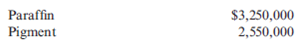 | Paraffin | \$3,250,000 |
|---|---|
| Pigment | 2,550,000 |